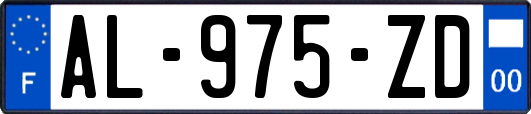 F

AL-975-ZD

00